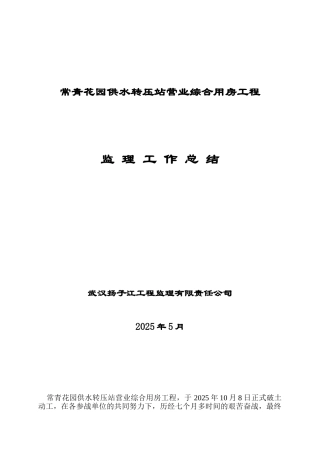 常青花园供水转压站营业综合用房工程

监 理 工 作 总 结

武汉扬子江工程监理有限责任公司

2025 年 5 月

常青花园供水转压站营业综合用房工程，于 2025 年 10 月 8 日正式破土动工，在各参战单位的共同努力下，历经七个月多时间的艰苦奋战，最终